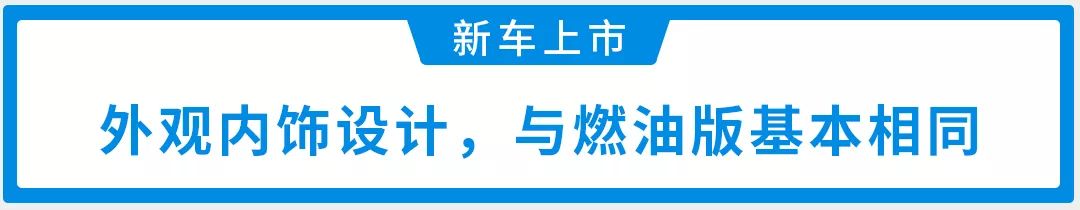 新车上市

外观内饰设计，与燃油版基本相同